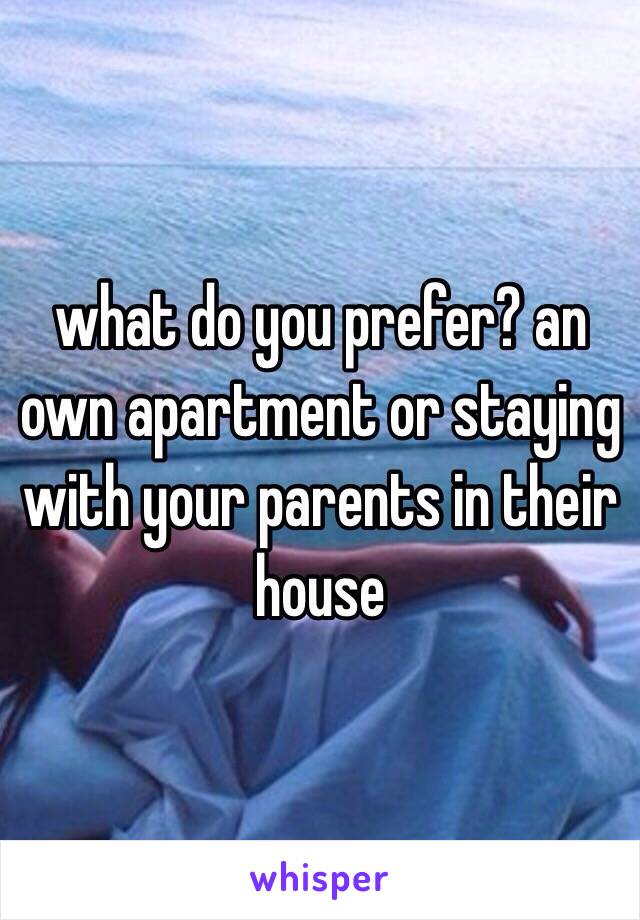 what do you prefer? an own apartment or staying with your parents in their house

whisper